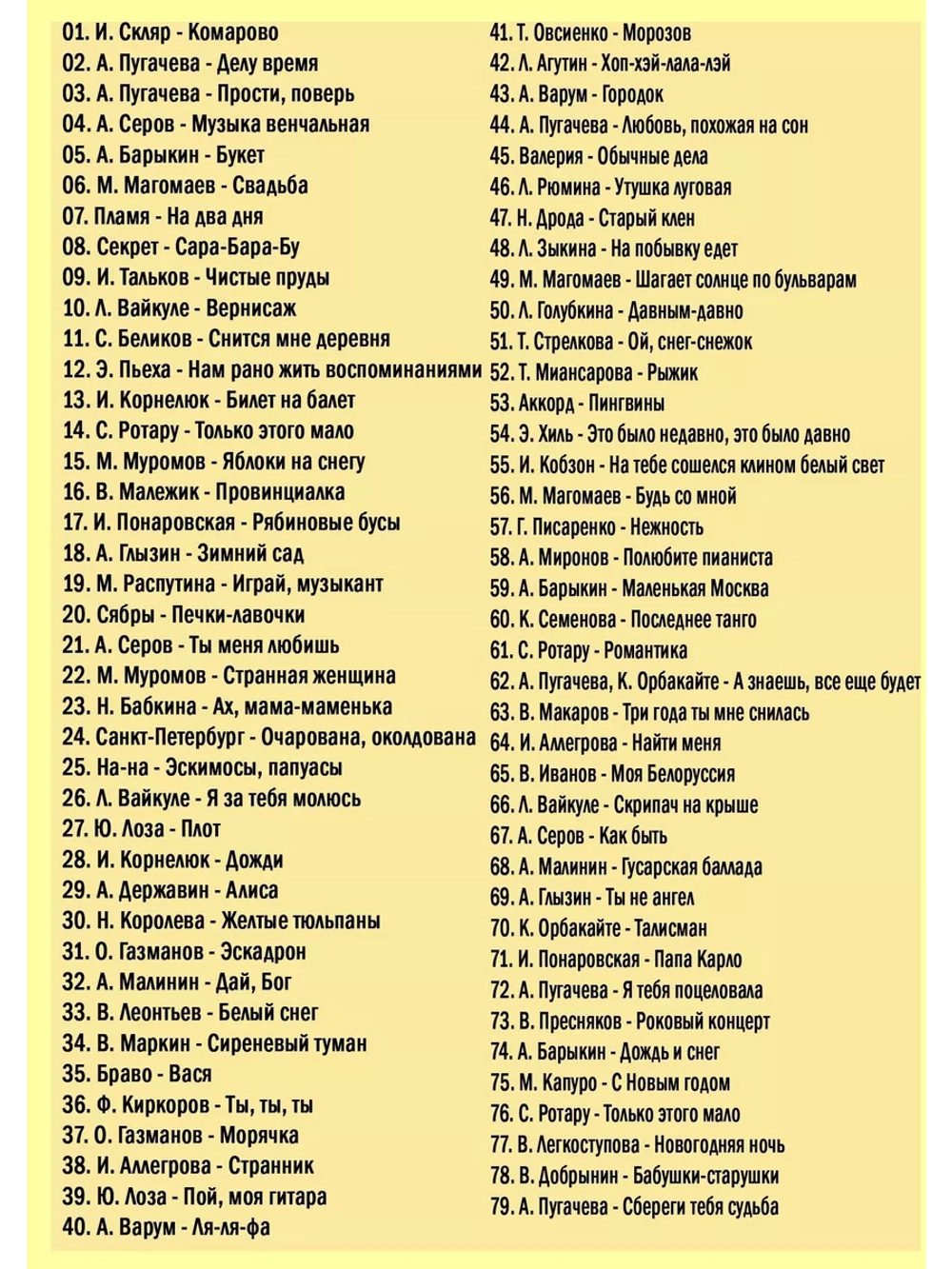 01. И. Скляр - Комарово
02. А. Пугачева - Делу время
03. А. Пугачева - Прости, поверь
04. А. Серов - Музыка венчальная
05. А. Барыкин - Букет
06. М. Магомаев - Свадьба
07. Пламя - На два дня
08. Секрет - Сара-Бара-Бу
09. И. Тальков - Чистые пруды
10. Л. Вайкуле - Вернисаж
11. С. Беликов - Снится мне деревня
12. Э. Пьеха - Нам рано жить воспоминаниями
13. И. Корнелюк - Билет на балет
14. С. Ротару - Только этого мало
15. М. Муромов - Яблоки на снегу
16. В. Малежик - Провинциалка
17. И. Понаровская - Рябиновые бусы
18. А. Глызин - Зимний сад
19. М. Распутина - Играй, музыкант
20. Сябры - Печки-лавочки
21. А. Серов - Ты меня любишь
22. М. Муромов - Странная женщина
23. Н. Бабкина - Ах, мама-маменька
24. Санкт-Петербург - Очарована, околдована
25. На-на - Эскимосы, папуасы
26. Л. Вайкуле - Я за тебя молюсь
27. Ю. Лоза - Плот
28. И. Корнелюк - Дожди
29. А. Державин - Алиса
30. Н. Королева - Желтые тюльпаны
31. О. Газманов - Эскадрон
32. А. Малинин - Дай, Бог
33. В. Леонтьев - Белый снег
34. В. Маркин - Сиреневый туман
35. Браво - Вася
36. Ф. Киркоров - Ты, ты, ты
37. О. Газманов - Морячка
38. И. Аллегрова - Странник
39. Ю. Лоза - Пой, моя гитара
40. А. Варум - Ля-ля-фа

41. Т. Овсиенко - Морозов
42. Л. Агутин - Хоп-хэй-лала-лэй
43. А. Варум - Городок
44. А. Пугачева - Любовь, похожая на сон
45. Валерия - Обычные дела
46. Л. Рюмина - Утушка луговая
47. Н. Дрода - Старый клен
48. Л. Зыкина - На побывку едет
49. М. Магомаев - Шагает солнце по бульварам
50. Л. Голубкина - Давным-давно
51. Т. Стрелкова - Ой, снег-снежок
52. Т. Миансарова - Рыжик
53. Аккорд - Пингвины
54. Э. Хиль - Это было недавно, это было давно
55. И. Кобзон - На тебе сошелся клином белый свет
56. М. Магомаев - Будь со мной
57. Г. Писаренко - Нежность
58. А. Миронов - Полюбите пианиста
59. А. Барыкин - Маленькая Москва
60. К. Семенова - Последнее танго
61. С. Ротару - Романтика
62. А. Пугачева, К. Орбакайте - А знаешь, все еще будет
63. В. Макаров - Три года ты мне снилась
64. И. Аллегрова - Найти меня
65. В. Иванов - Моя Белоруссия
66. Л. Вайкуле - Скрипач на крыше
67. А. Серов - Как быть
68. А. Малинин - Гусарская баллада
69. А. Глызин - Ты не ангел
70. К. Орбакайте - Талисман
71. И. Понаровская - Папа Карло
72. А. Пугачева - Я тебя поцеловала
73. В. Пресняков - Роковый концерт
74. А. Барыкин - Дождь и снег
75. М. Капуро - С Новым годом
76. С. Ротару - Только этого мало
77. В. Легкоступова - Новогодняя ночь
78. В. Добрынин - Бабушки-старушки
79. А. Пугачева - Сбереги тебя судьба